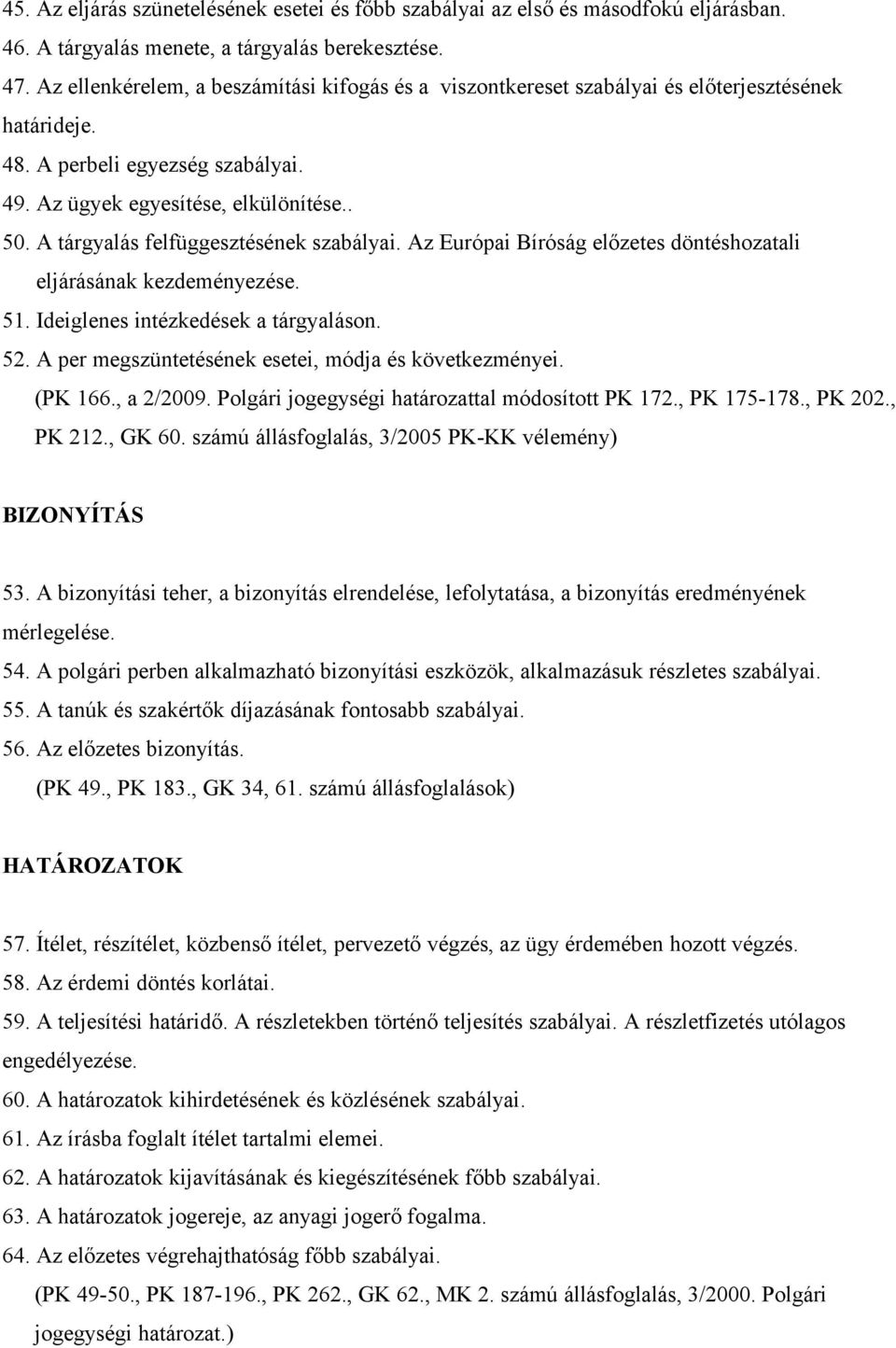 45. Az eljárás szünetelésének esetei és főbb szabályai az első és másodfokú eljárásban.
46. A tárgyalás menete, a tárgyalás berekesztése.
47. Az ellenkérelem, a beszámítási kifogás és a viszontkereset szabályai és előterjesztésének határideje.
48. A perbeli egyezség szabályai.
49. Az ügyek egyesítése, elkülönítése..
50. A tárgyalás felfüggesztésének szabályai. Az Európai Bíróság előzetes döntéshozatali eljárásának kezdeményezése.
51. Ideiglenes intézkedések a tárgyaláson.
52. A per megszüntetésének esetei, módja és következményei.
(PK 166., a 2/2009. Polgári jogegységi határozattal módosított PK 172., PK 175-178., PK 202., PK 212., GK 60. számú állásfoglalás, 3/2005 PK-KK vélemény)

BIZONYÍTÁS

53. A bizonyítási teher, a bizonyítás elrendelése, lefolytatása, a bizonyítás eredményének mérlegelése.
54. A polgári perben alkalmazható bizonyítási eszközök, alkalmazásuk részletes szabályai.
55. A tanúk és szakértők díjazásának fontosabb szabályai.
56. Az előzetes bizonyítás.
(PK 49., PK 183., GK 34, 61. számú állásfoglalások)

HATÁROZATOK

57. Ítélet, részítélet, közbenső ítélet, pervezető végzés, az ügy érdemében hozott végzés.
58. Az érdemi döntés korlátai.
59. A teljesítési határidő. A részletekben történő teljesítés szabályai. A részletfizetés utólagos engedélyezése.
60. A határozatok kihirdetésének és közlésének szabályai.
61. Az írásba foglalt ítélet tartalmi elemei.
62. A határozatok kijavításának és kiegészítésének főbb szabályai.
63. A határozatok jogereje, az anyagi jogerő fogalma.
64. Az előzetes végrehajthatóság főbb szabályai.
(PK 49-50., PK 187-196., PK 262., GK 62., MK 2. számú állásfoglalás, 3/2000. Polgári jogegységi határozat.)